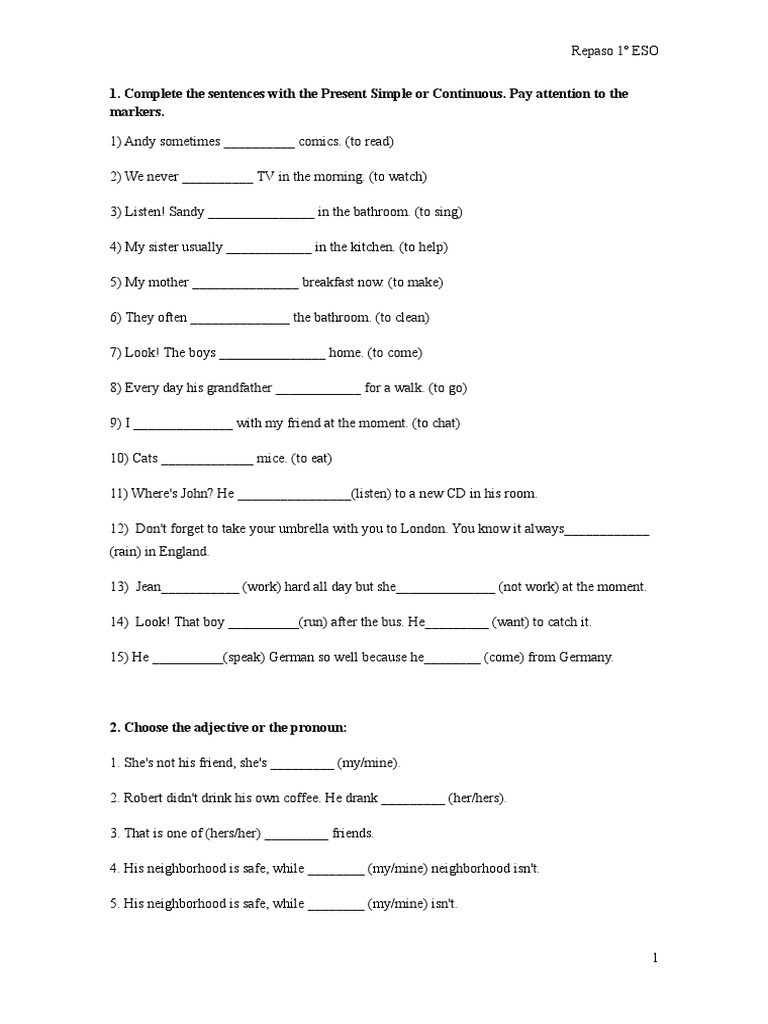 Repaso 1º ESO

**1. Complete the sentences with the Present Simple or Continuous. Pay attention to the markers.**

1) Andy sometimes __________ comics. (to read)

2) We never __________ TV in the morning. (to watch)

3) Listen! Sandy _______________ in the bathroom. (to sing)

4) My sister usually ____________ in the kitchen. (to help)

5) My mother _______________ breakfast now. (to make)

6) They often ______________ the bathroom. (to clean)

7) Look! The boys _______________ home. (to come)

8) Every day his grandfather ____________ for a walk. (to go)

9) I ______________ with my friend at the moment. (to chat)

10) Cats _____________ mice. (to eat)

11) Where's John? He ________________(listen) to a new CD in his room.

12) Don't forget to take your umbrella with you to London. You know it always____________ (rain) in England.

13) Jean___________ (work) hard all day but she______________ (not work) at the moment.

14) Look! That boy __________(run) after the bus. He_________ (want) to catch it.

15) He __________(speak) German so well because he________ (come) from Germany.

**2. Choose the adjective or the pronoun:**

1. She's not his friend, she's _________ (my/mine).

2. Robert didn't drink his own coffee. He drank _________ (her/hers).

3. That is one of (hers/her) _________ friends.

4. His neighborhood is safe, while ________ (my/mine) neighborhood isn't.

5. His neighborhood is safe, while ________ (my/mine) isn't.

1